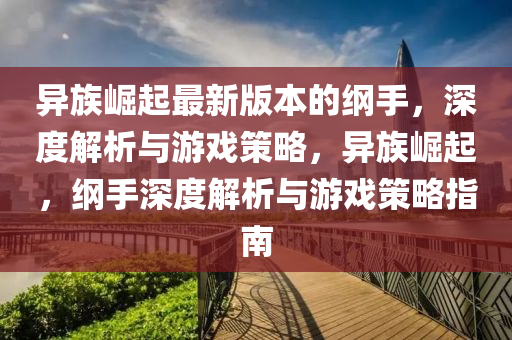 异族崛起最新版本的纲手，深度解析与游戏策略，异族崛起，纲手深度解析与游戏策略指南